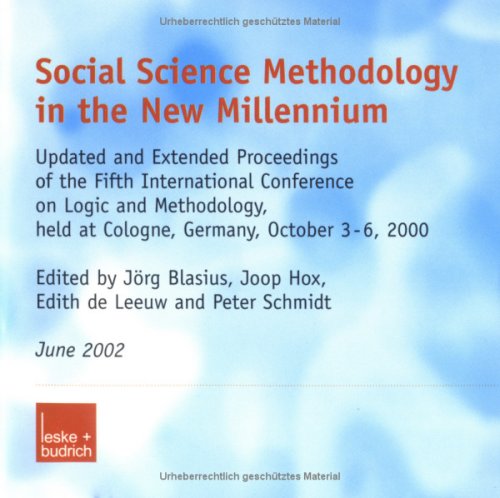 Urheberrechtlich geschütztes Material

Social Science Methodology in the New Millennium

Updated and Extended Proceedings of the Fifth International Conference on Logic and Methodology, held at Cologne, Germany, October 3-6, 2000

Edited by Jörg Blasius, Joop Hox, Edith de Leeuw and Peter Schmidt

June 2002

leske + budrich

Urheberrechtlich geschütztes Material